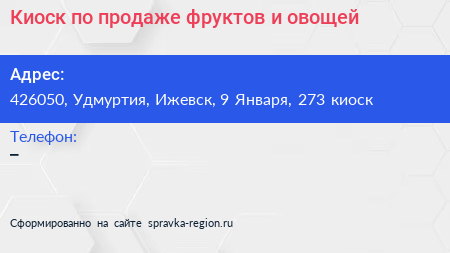 Киоск по продаже фруктов и овощей

Адрес:
426050, Удмуртия, Ижевск, 9 Января, 273 киоск

Телефон:
–

Сформированно на сайте spravka-region.ru